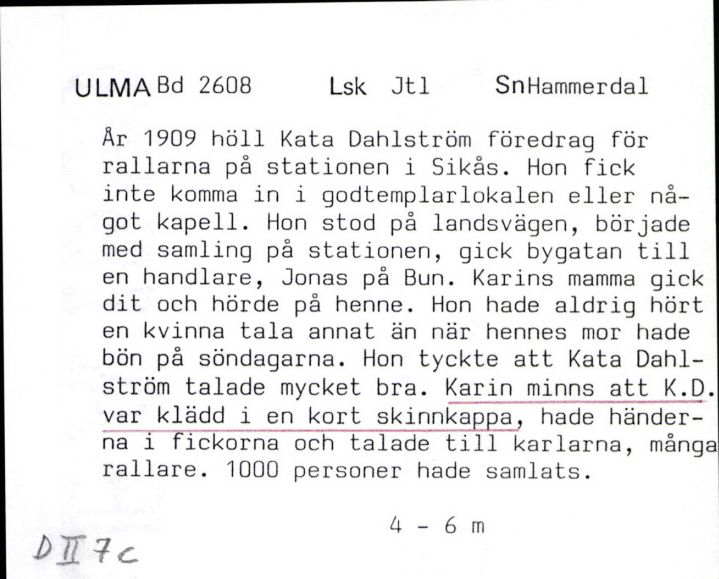 ULMA Bd 2608 Lsk Jtl Sn Hammerdal

År 1909 höll Kata Dahlström föredrag för rallarna på stationen i Sikås. Hon fick inte komma in i godtemplarlokalen eller något kapell. Hon stod på landsvägen, började med samling på stationen, gick bygatan till en handlare, Jonas på Bun. Karins mamma gick dit och hörde på henne. Hon hade aldrig hört en kvinna tala annat än när hennes mor hade bön på söndagarna. Hon tyckte att Kata Dahlström talade mycket bra. Karin minns att K.D. var klädd i en kort skinnkappa, hade händerna i fickorna och talade till karlarna, många rallare. 1000 personer hade samlats.

4 - 6 m

D II 7 c